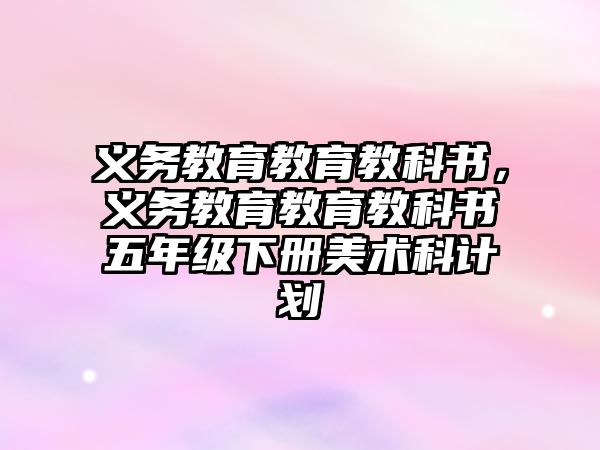 义务教育教育教科书，义务教育教育教科书五年级下册美术科计划